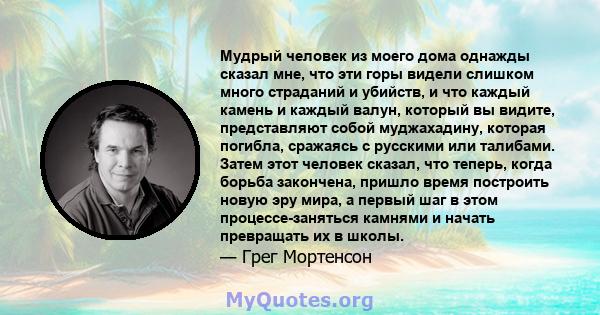 Мудрый человек из моего дома однажды сказал мне, что эти горы видели слишком много страданий и убийств, и что каждый камень и каждый валун, который вы видите, представляют собой муджахадину, которая погибла, сражаясь с русскими или талибами. Затем этот человек сказал, что теперь, когда борьба закончена, пришло время построить новую эру мира, а первый шаг в этом процессе-заняться камнями и начать превращать их в школы.
— Грег Мортенсон

MyQuotes.org